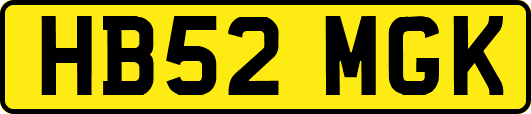 HB52 MGK